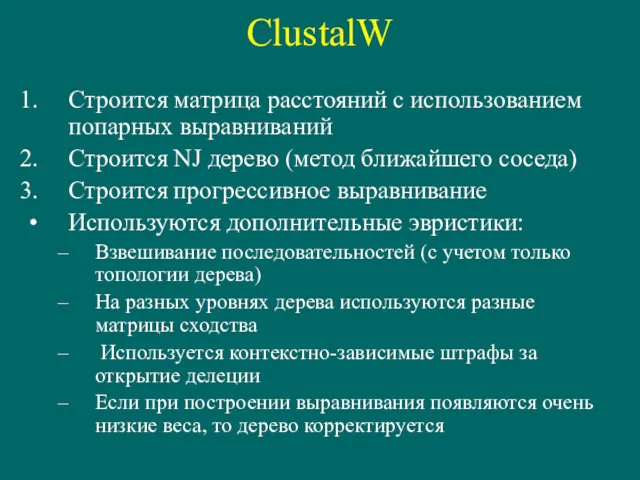 ClustalW

1. Строится матрица расстояний с использованием попарных выравниваний
2. Строится NJ дерево (метод ближайшего соседа)
3. Строится прогрессивное выравнивание
• Используются дополнительные эвристики:
– Взвешивание последовательностей (с учетом только топологии дерева)
– На разных уровнях дерева используются разные матрицы сходства
– Используется контекстно-зависимые штрафы за открытие делеции
– Если при построении выравнивания появляются очень низкие веса, то дерево корректируется